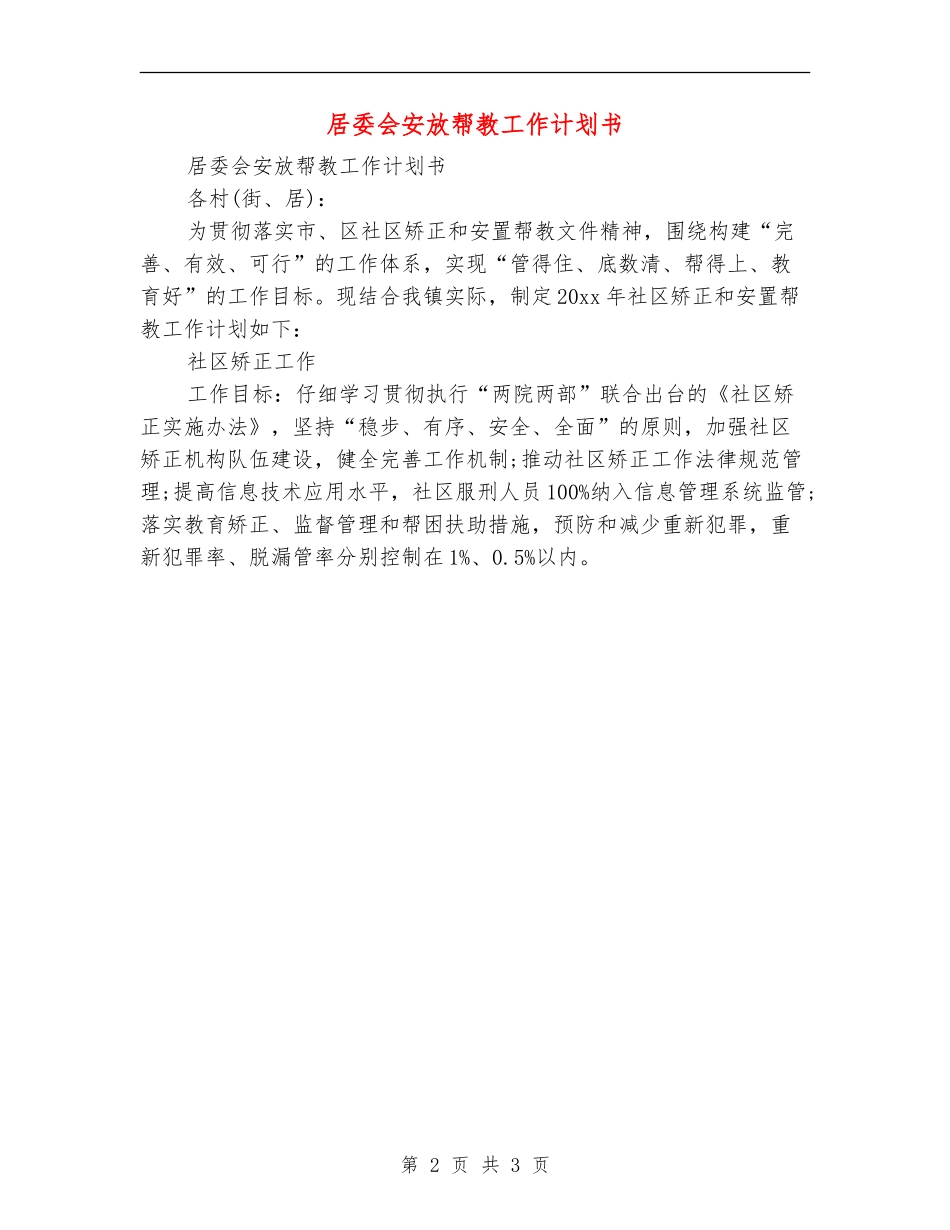 居委会安放帮教工作计划书

居委会安放帮教工作计划书

各村(街、居)：

为贯彻落实市、区社区矫正和安置帮教文件精神，围绕构建“完善、有效、可行”的工作体系，实现“管得住、底数清、帮得上、教育好”的工作目标。现结合我镇实际，制定20xx年社区矫正和安置帮教工作计划如下：

社区矫正工作

工作目标：仔细学习贯彻执行“两院两部”联合出台的《社区矫正实施办法》，坚持“稳步、有序、安全、全面”的原则，加强社区矫正机构队伍建设，健全完善工作机制;推动社区矫正工作法律规范管理;提高信息技术应用水平，社区服刑人员100%纳入信息管理系统监管;落实教育矫正、监督管理和帮困扶助措施，预防和减少重新犯罪，重新犯罪率、脱漏管率分别控制在1%、0.5%以内。

第 2 页 共 3 页